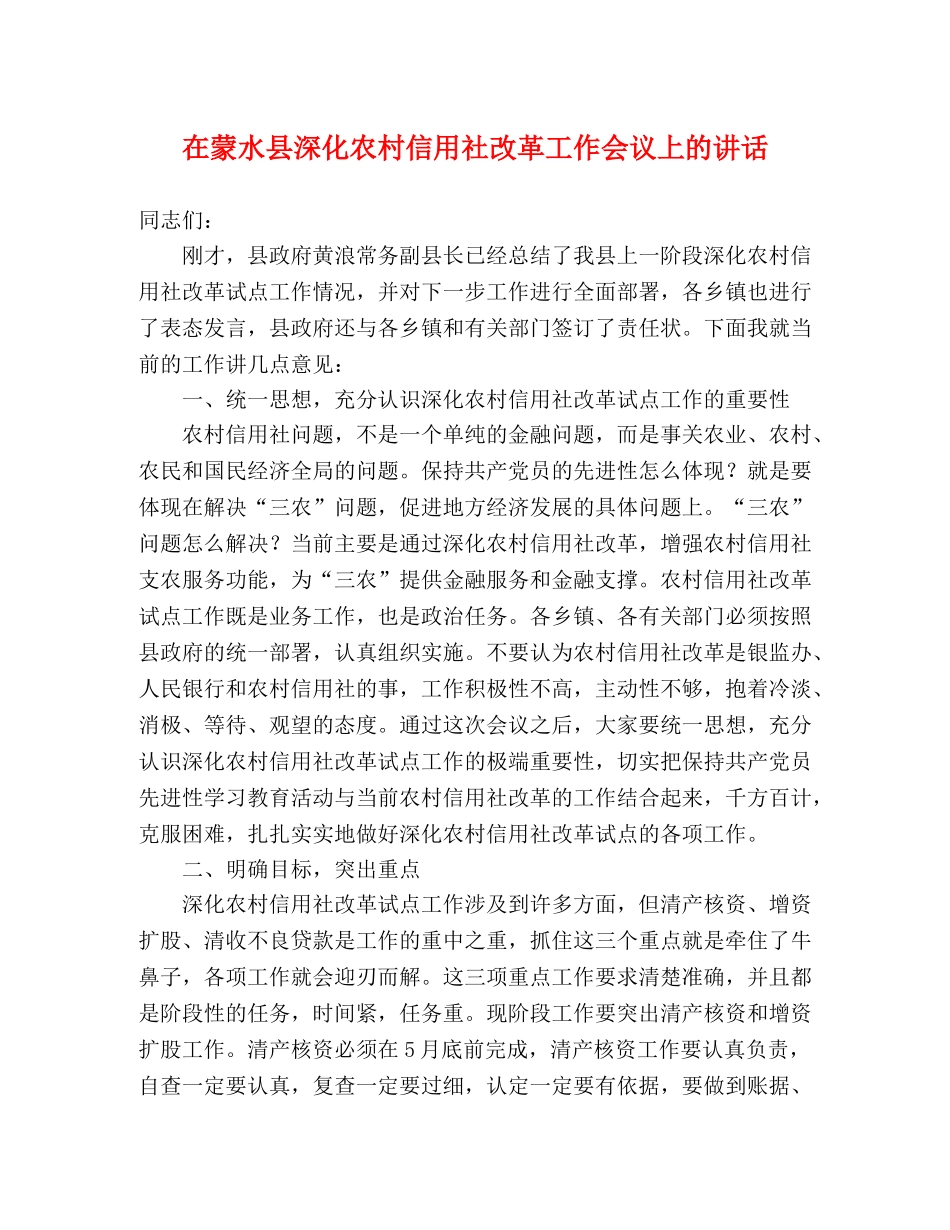 在蒙水县深化农村信用社改革工作会议上的讲话

同志们：

刚才，县政府黄浪常务副县长已经总结了我县上一阶段深化农村信用社改革试点工作情况，并对下一步工作进行全面部署，各乡镇也进行了表态发言，县政府还与各乡镇和有关部门签订了责任状。下面我就当前的工作讲几点意见：

一、统一思想，充分认识深化农村信用社改革试点工作的重要性

农村信用社问题，不是一个单纯的金融问题，而是事关农业、农村、农民和国民经济全局的问题。保持共产党员的先进性怎么体现？就是要体现在解决“三农”问题，促进地方经济发展的具体问题上。“三农”问题怎么解决？当前主要是通过深化农村信用社改革，增强农村信用社支农服务功能，为“三农”提供金融服务和金融支撑。农村信用社改革试点工作既是业务工作，也是政治任务。各乡镇、各有关部门必须按照县政府的统一部署，认真组织实施。不要认为农村信用社改革是银监办、人民银行和农村信用社的事，工作积极性不高，主动性不够，抱着冷淡、消极、等待、观望的态度。通过这次会议之后，大家要统一思想，充分认识深化农村信用社改革试点工作的极端重要性，切实把保持共产党员先进性学习教育活动与当前农村信用社改革的工作结合起来，千方百计，克服困难，扎扎实实地做好深化农村信用社改革试点的各项工作。

二、明确目标，突出重点

深化农村信用社改革试点工作涉及到许多方面，但清产核资、增资扩股、清收不良贷款是工作的重中之重，抓住这三个重点就是牵住了牛鼻子，各项工作就会迎刃而解。这三项重点工作要求清楚准确，并且都是阶段性的任务，时间紧，任务重。现阶段工作要突出清产核资和增资扩股工作。清产核资必须在5月底前完成，清产核资工作要认真负责，自查一定要认真，复查一定要过细，认定一定要有依据，要做到账据、